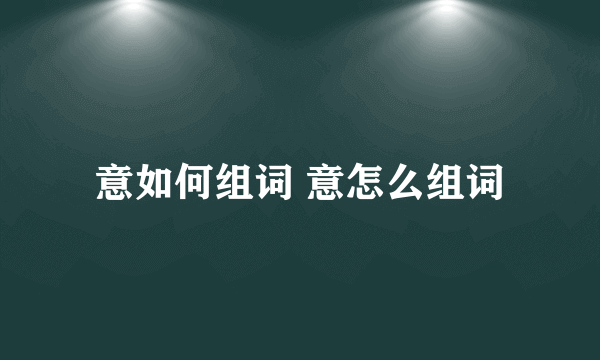 意如何组词 意怎么组词